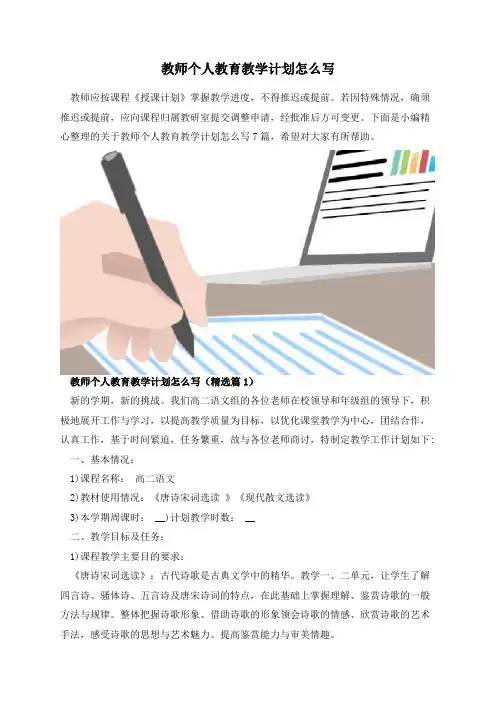 教师个人教育教学计划怎么写

教师应按课程《授课计划》掌握教学进度，不得推迟或提前。若因特殊情况，确须推迟或提前，应向课程归属教研室提交调整申请，经批准后方可变更。下面是小编精心整理的关于教师个人教育教学计划怎么写7篇，希望对大家有所帮助。

教师个人教育教学计划怎么写（精选篇1）

新的学期，新的挑战。我们高二语文组的各位老师在校领导和年级组的领导下，积极地展开工作与学习，以提高教学质量为目标，以优化课堂教学为中心，团结合作，认真工作，基于时间紧迫，任务繁重，故与各位老师商讨，特制定教学工作计划如下：

一、基本情况：

1)课程名称： 高二语文

2)教材使用情况：《唐诗宋词选读 》《现代散文选读》

3)本学期周课时： __)计划教学时数： __

二、教学目标及任务：

1)课程教学主要目的要求：

《唐诗宋词选读》：古代诗歌是古典文学中的精华。教学一、二单元，让学生了解四言诗、骚体诗、五言诗及唐宋诗词的特点，在此基础上掌握理解、鉴赏诗歌的一般方法与规律。整体把握诗歌形象、借助诗歌的形象领会诗歌的情感、欣赏诗歌的艺术手法，感受诗歌的思想与艺术魅力。提高鉴赏能力与审美情趣。